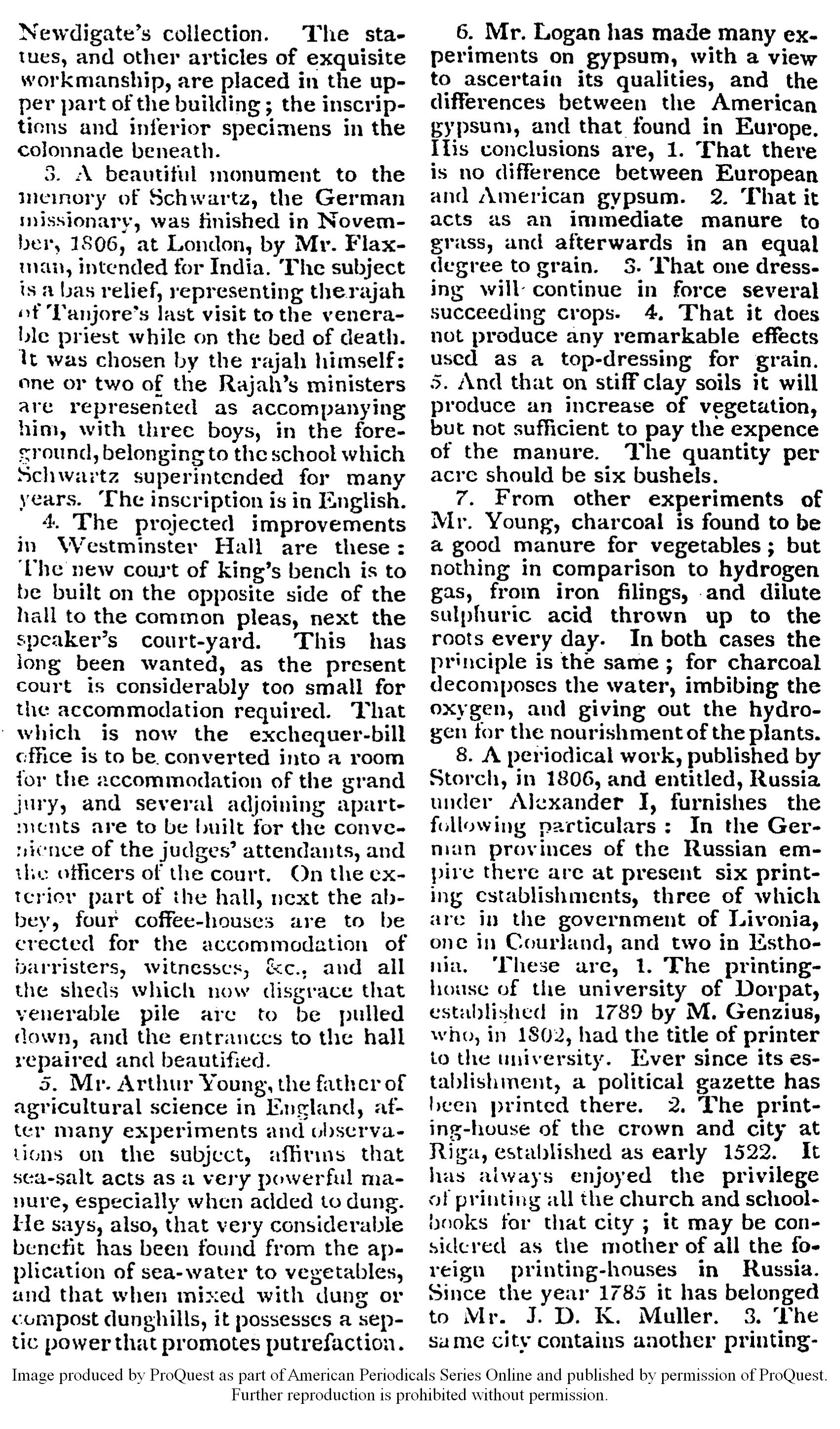 Newdigate's collection. The statues, and other articles of exquisite workmanship, are placed in the upper part of the building; the inscriptions and inferior specimens in the colonnade beneath.

3. A beautiful monument to the memory of Schwartz, the German missionary, was finished in November, 1806, at London, by Mr. Flaxman, intended for India. The subject is a bas relief, representing the rajah of Tanjore's last visit to the venerable priest while on the bed of death. It was chosen by the rajah himself: one or two of the Rajah's ministers are represented as accompanying him, with three boys, in the foreground, belonging to the school which Schwartz superintended for many years. The inscription is in English.

4. The projected improvements in Westminster Hall are these: The new court of king's bench is to be built on the opposite side of the hall to the common pleas, next the speaker's court-yard. This has long been wanted, as the present court is considerably too small for the accommodation required. That which is now the exchequer-bill office is to be converted into a room for the accommodation of the grand jury, and several adjoining apartments are to be built for the convenience of the judges' attendants, and the officers of the court. On the exterior part of the hall, next the abbey, four coffee-houses are to be erected for the accommodation of barristers, witnesses, &c., and all the sheds which now disgrace that venerable pile are to be pulled down, and the entrances to the hall repaired and beautified.

5. Mr. Arthur Young, the father of agricultural science in England, after many experiments and observations on the subject, affirms that sea-salt acts as a very powerful manure, especially when added to dung. He says, also, that very considerable benefit has been found from the application of sea-water to vegetables, and that when mixed with dung or compost dunghills, it possesses a septic power that promotes putrefaction.

6. Mr. Logan has made many experiments on gypsum, with a view to ascertain its qualities, and the differences between the American gypsum, and that found in Europe. His conclusions are, 1. That there is no difference between European and American gypsum. 2. That it acts as an immediate manure to grass, and afterwards in an equal degree to grain. 3. That one dressing will continue in force several succeeding crops. 4. That it does not produce any remarkable effects used as a top-dressing for grain. 5. And that on stiff clay soils it will produce an increase of vegetation, but not sufficient to pay the expence of the manure. The quantity per acre should be six bushels.

7. From other experiments of Mr. Young, charcoal is found to be a good manure for vegetables; but nothing in comparison to hydrogen gas, from iron filings, and dilute sulphuric acid thrown up to the roots every day. In both cases the principle is the same; for charcoal decomposes the water, imbibing the oxygen, and giving out the hydrogen for the nourishment of the plants.

8. A periodical work, published by Storch, in 1806, and entitled, Russia under Alexander I, furnishes the following particulars: In the German provinces of the Russian empire there are at present six printing establishments, three of which are in the government of Livonia, one in Courland, and two in Esthonia. These are, 1. The printing-house of the university of Dorpat, established in 1789 by M. Genzius, who, in 1802, had the title of printer to the university. Ever since its establishment, a political gazette has been printed there. 2. The printing-house of the crown and city at Riga, established as early 1522. It has always enjoyed the privilege of printing all the church and school-books for that city; it may be considered as the mother of all the foreign printing-houses in Russia. Since the year 1785 it has belonged to Mr. J. D. K. Muller. 3. The same city contains another printing-

Image produced by ProQuest as part of American Periodicals Series Online and published by permission of ProQuest. Further reproduction is prohibited without permission.